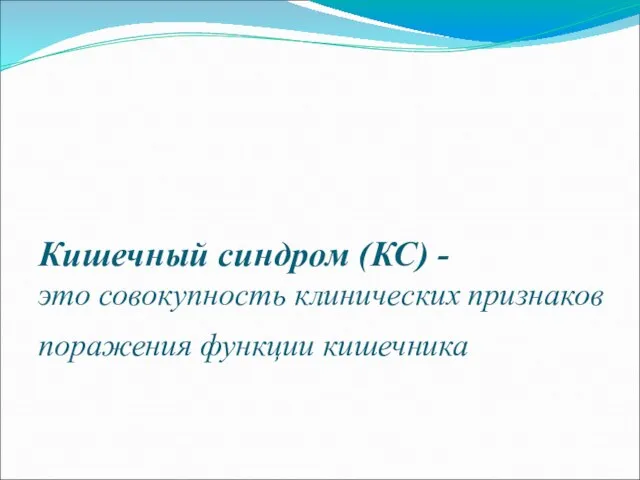 Кишечный синдром (КС) -
это совокупность клинических признаков поражения функции кишечника